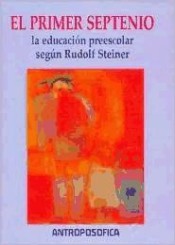 EL PRIMER SEPTENIO
la educación preescolar
según Rudolf Steiner

ANTROPOSOFICA